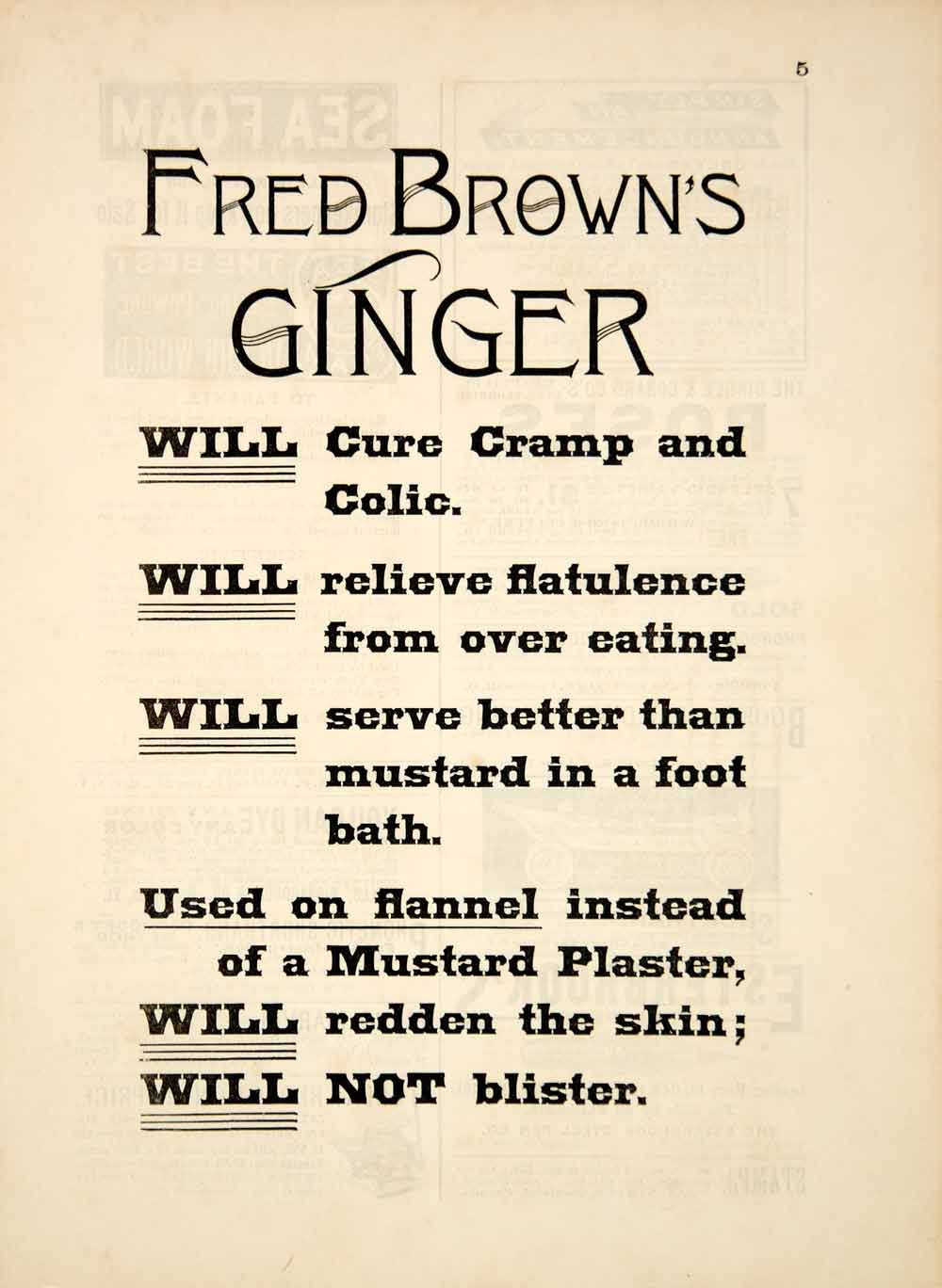 5

FRED BROWN'S GINGER

WILL Cure Cramp and Colic.

WILL relieve flatulence from over eating.

WILL serve better than mustard in a foot bath.

Used on flannel instead of a Mustard Plaster,
WILL redden the skin;
WILL NOT blister.